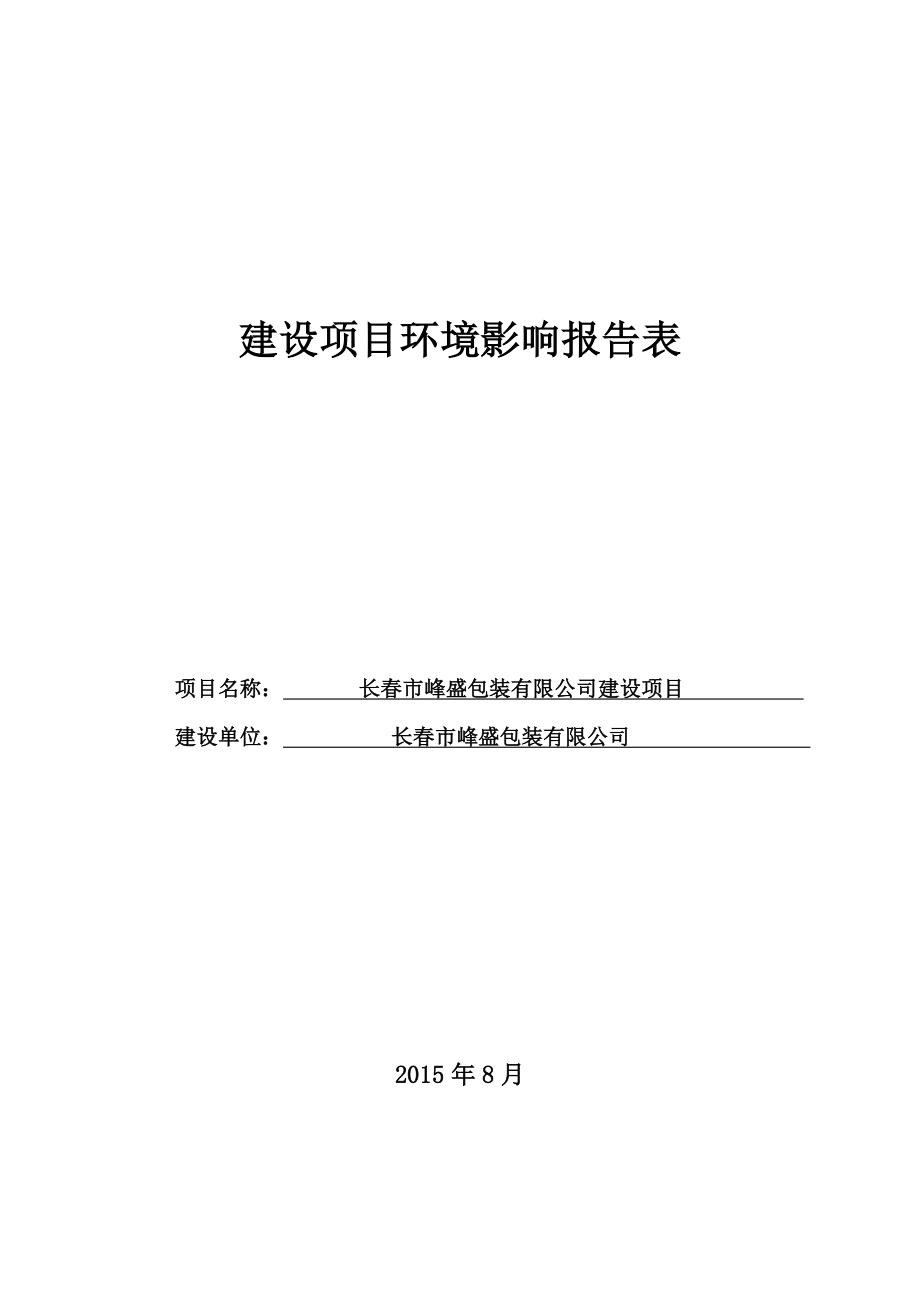 建设项目环境影响报告表

项目名称：长春市峰盛包装有限公司建设项目

建设单位：长春市峰盛包装有限公司

2015 年 8 月